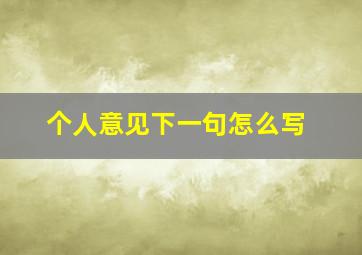 个人意见下一句怎么写